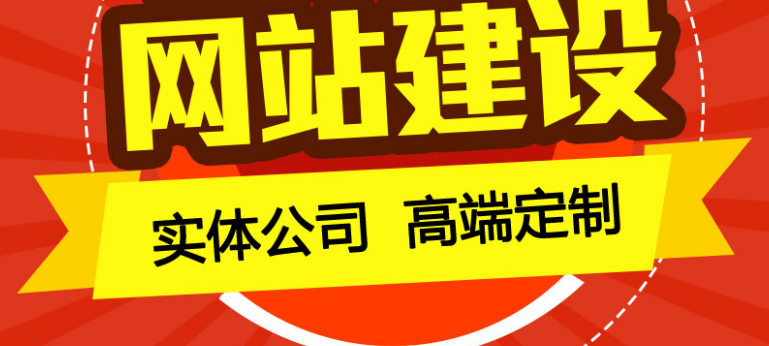 网站建设

实体公司 高端定制